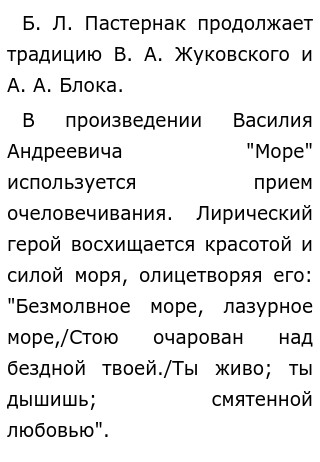 Б. Л. Пастернак продолжает традицию В. А. Жуковского и А. А. Блока.

В произведении Василия Андреевича "Море" используется прием очеловечивания. Лирический герой восхищается красотой и силой моря, олицетворяя его: "Безмолвное море, лазурное море,/Стою очарован над бездной твоей./Ты живо; ты дышишь; смятенной любовью".